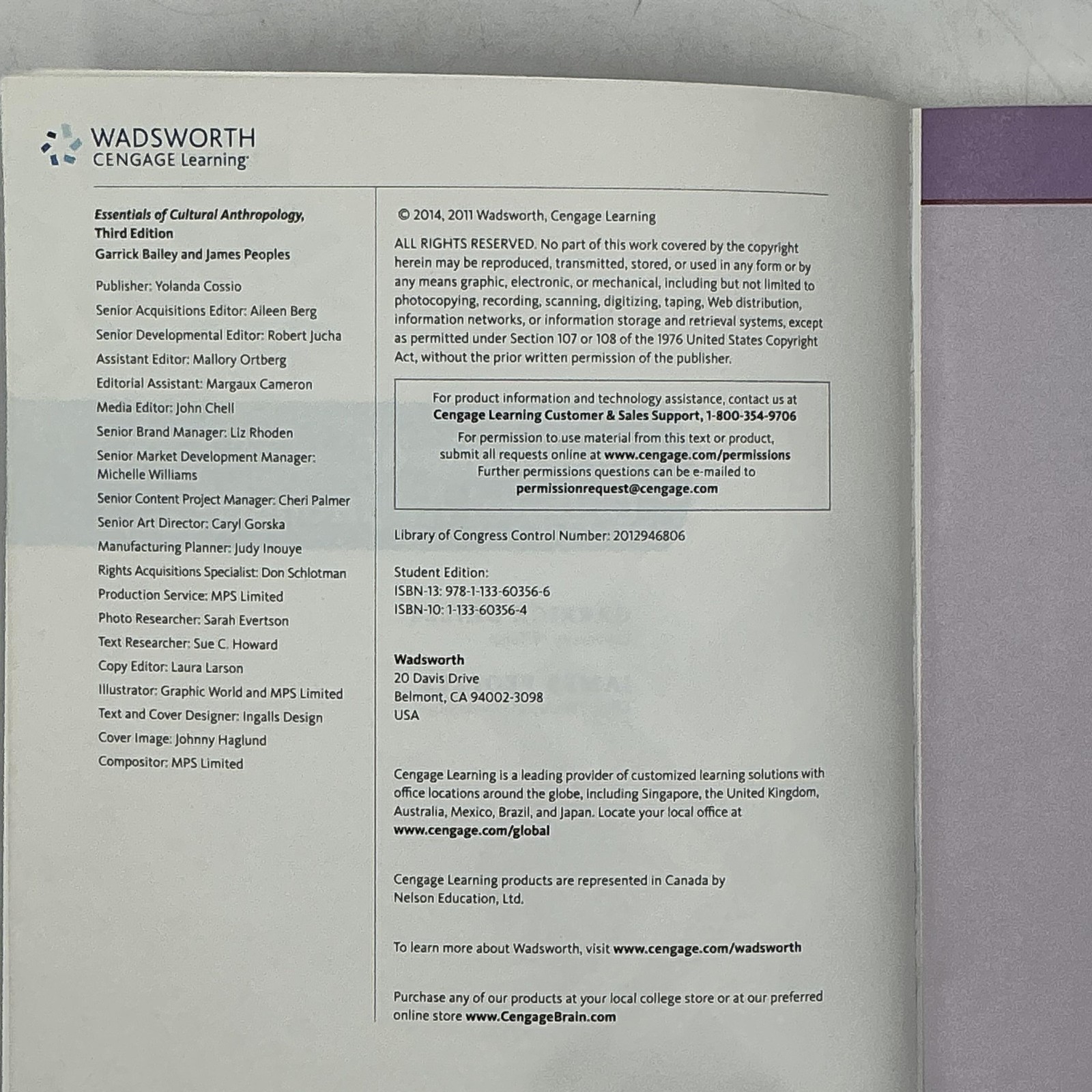 WADSWORTH
CENGAGE Learning

Essentials of Cultural Anthropology, Third Edition
Garrick Bailey and James Peoples

Publisher: Yolanda Cossio
Senior Acquisitions Editor: Aileen Berg
Senior Developmental Editor: Robert Jucha
Assistant Editor: Mallory Ortberg
Editorial Assistant: Margaux Cameron
Media Editor: John Chell
Senior Brand Manager: Liz Rhoden
Senior Market Development Manager: Michelle Williams
Senior Content Project Manager: Cheri Palmer
Senior Art Director: Caryl Gorska
Manufacturing Planner: Judy Inouye
Rights Acquisitions Specialist: Don Schlotman
Production Service: MPS Limited
Photo Researcher: Sarah Evertson
Text Researcher: Sue C. Howard
Copy Editor: Laura Larson
Illustrator: Graphic World and MPS Limited
Text and Cover Designer: Ingalls Design
Cover Image: Johnny Haglund
Compositor: MPS Limited

© 2014, 2011 Wadsworth, Cengage Learning

ALL RIGHTS RESERVED. No part of this work covered by the copyright herein may be reproduced, transmitted, stored, or used in any form or by any means graphic, electronic, or mechanical, including but not limited to photocopying, recording, scanning, digitizing, taping, Web distribution, information networks, or information storage and retrieval systems, except as permitted under Section 107 or 108 of the 1976 United States Copyright Act, without the prior written permission of the publisher.

For product information and technology assistance, contact us at
Cengage Learning Customer & Sales Support, 1-800-354-9706
For permission to use material from this text or product, submit all requests online at www.cengage.com/permissions
Further permissions questions can be e-mailed to
permissionrequest@cengage.com

Library of Congress Control Number: 2012946806

Student Edition:
ISBN-13: 978-1-133-60356-6
ISBN-10: 1-133-60356-4

Wadsworth
20 Davis Drive
Belmont, CA 94002-3098
USA

Cengage Learning is a leading provider of customized learning solutions with office locations around the globe, including Singapore, the United Kingdom, Australia, Mexico, Brazil, and Japan. Locate your local office at www.cengage.com/global

Cengage Learning products are represented in Canada by Nelson Education, Ltd.

To learn more about Wadsworth, visit www.cengage.com/wadsworth

Purchase any of our products at your local college store or at our preferred online store www.CengageBrain.com